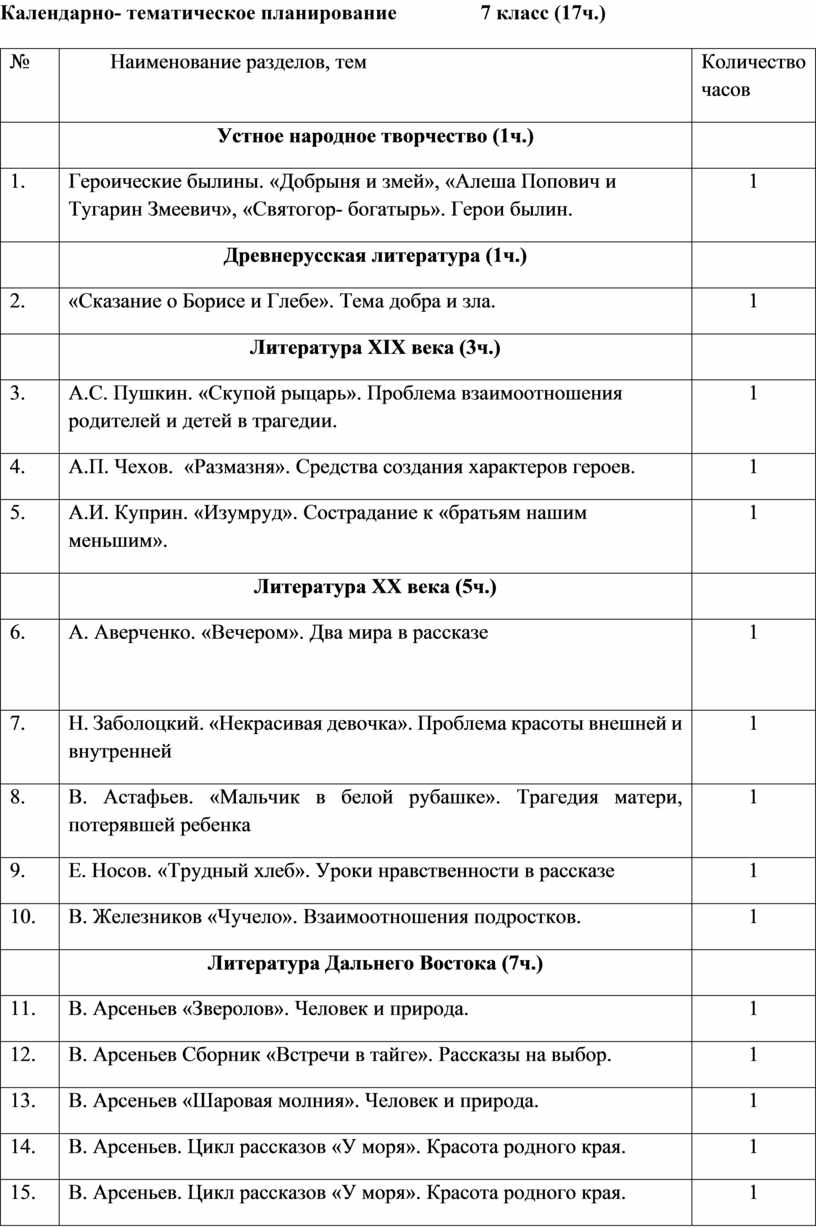 Календарно- тематическое планирование 7 класс (17ч.)

| № | Наименование разделов, тем | Количество часов |
|---|---|---|
| | Устное народное творчество (1ч.) | |
| 1. | Героические былины. «Добрыня и змей», «Алеша Попович и Тугарин Змеевич», «Святогор- богатырь». Герои былин. | 1 |
| | Древнерусская литература (1ч.) | |
| 2. | «Сказание о Борисе и Глебе». Тема добра и зла. | 1 |
| | Литература XIX века (3ч.) | |
| 3. | А.С. Пушкин. «Скупой рыцарь». Проблема взаимоотношения родителей и детей в трагедии. | 1 |
| 4. | А.П. Чехов. «Размазня». Средства создания характеров героев. | 1 |
| 5. | А.И. Куприн. «Изумруд». Сострадание к «братьям нашим меньшим». | 1 |
| | Литература XX века (5ч.) | |
| 6. | А. Аверченко. «Вечером». Два мира в рассказе | 1 |
| 7. | Н. Заболоцкий. «Некрасивая девочка». Проблема красоты внешней и внутренней | 1 |
| 8. | В. Астафьев. «Мальчик в белой рубашке». Трагедия матери, потерявшей ребенка | 1 |
| 9. | Е. Носов. «Трудный хлеб». Уроки нравственности в рассказе | 1 |
| 10. | В. Железников «Чучело». Взаимоотношения подростков. | 1 |
| | Литература Дальнего Востока (7ч.) | |
| 11. | В. Арсеньев «Зверолов». Человек и природа. | 1 |
| 12. | В. Арсеньев Сборник «Встречи в тайге». Рассказы на выбор. | 1 |
| 13. | В. Арсеньев «Шаровая молния». Человек и природа. | 1 |
| 14. | В. Арсеньев. Цикл рассказов «У моря». Красота родного края. | 1 |
| 15. | В. Арсеньев. Цикл рассказов «У моря». Красота родного края. | 1 |